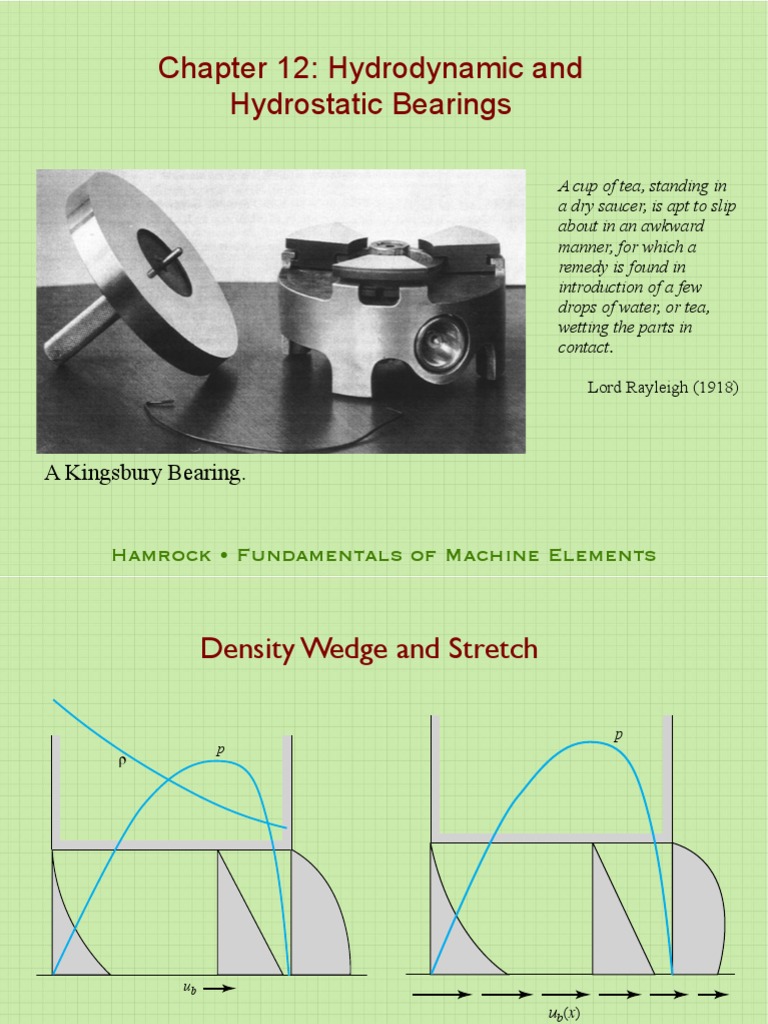 Chapter 12: Hydrodynamic and Hydrostatic Bearings

A cup of tea, standing in a dry saucer, is apt to slip about in an awkward manner, for which a remedy is found in introduction of a few drops of water, or tea, wetting the parts in contact.

Lord Rayleigh (1918)

A Kingsbury Bearing.

Hamrock • Fundamentals of Machine Elements

Density Wedge and Stretch

$\rho$

$p$

$u_b$

$p$

$u_b(x)$